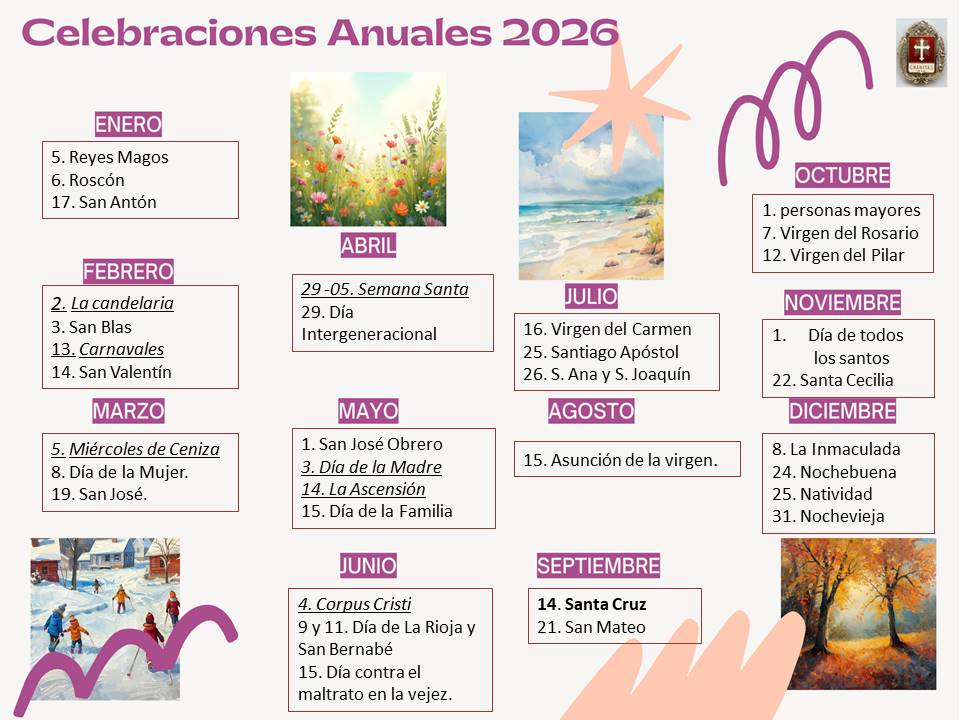 Celebraciones Anuales 2026

ENERO
5. Reyes Magos
6. Roscón
17. San Antón

FEBRERO
2. La candelaria
3. San Blas
13. Carnavales
14. San Valentín

MARZO
5. Miércoles de Ceniza
8. Día de la Mujer.
19. San José.

ABRIL
29 -05. Semana Santa
29. Día Intergeneracional

MAYO
1. San José Obrero
3. Día de la Madre
14. La Ascensión
15. Día de la Familia

JUNIO
4. Corpus Cristi
9 y 11. Día de La Rioja y San Bernabé
15. Día contra el maltrato en la vejez.

JULIO
16. Virgen del Carmen
25. Santiago Apóstol
26. S. Ana y S. Joaquín

AGOSTO
15. Asunción de la virgen.

SEPTIEMBRE
14. Santa Cruz
21. San Mateo

OCTUBRE
1. personas mayores
7. Virgen del Rosario
12. Virgen del Pilar

NOVIEMBRE
1. Día de todos los santos
22. Santa Cecilia

DICIEMBRE
8. La Inmaculada
24. Nochebuena
25. Natividad
31. Nochevieja